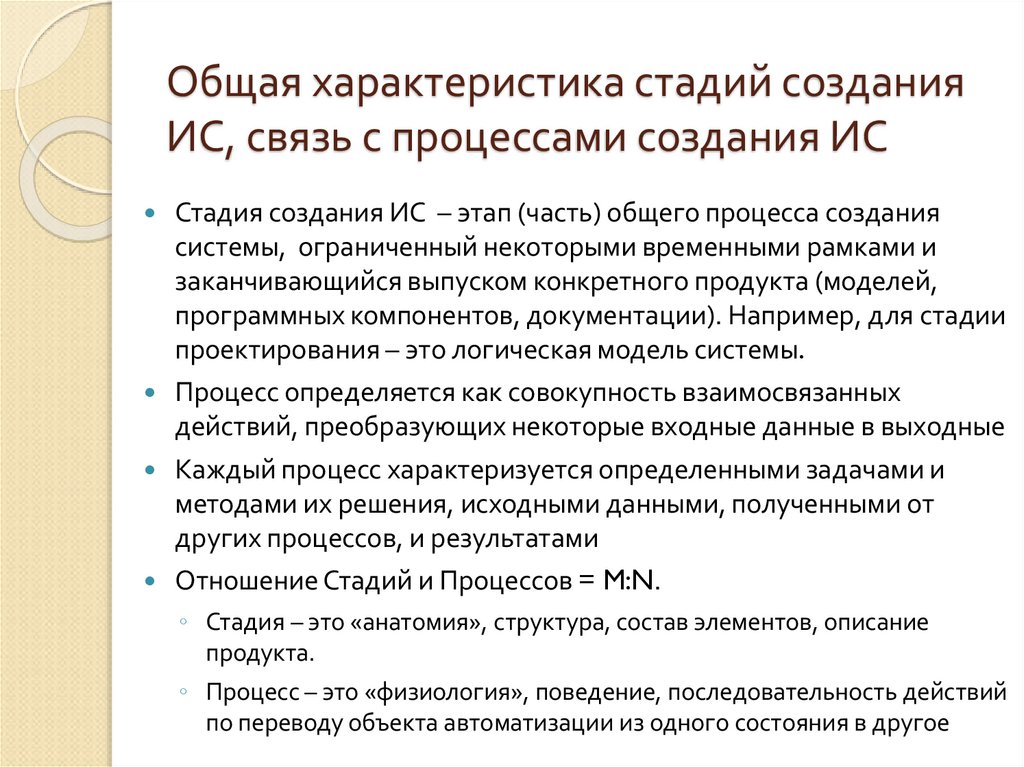 Общая характеристика стадий создания ИС, связь с процессами создания ИС

Стадия создания ИС – этап (часть) общего процесса создания системы, ограниченный некоторыми временными рамками и заканчивающийся выпуском конкретного продукта (моделей, программных компонентов, документации). Например, для стадии проектирования – это логическая модель системы.

Процесс определяется как совокупность взаимосвязанных действий, преобразующих некоторые входные данные в выходные

Каждый процесс характеризуется определенными задачами и методами их решения, исходными данными, полученными от других процессов, и результатами

Отношение Стадий и Процессов = M:N.

Стадия – это «анатомия», структура, состав элементов, описание продукта.

Процесс – это «физиология», поведение, последовательность действий по переводу объекта автоматизации из одного состояния в другое